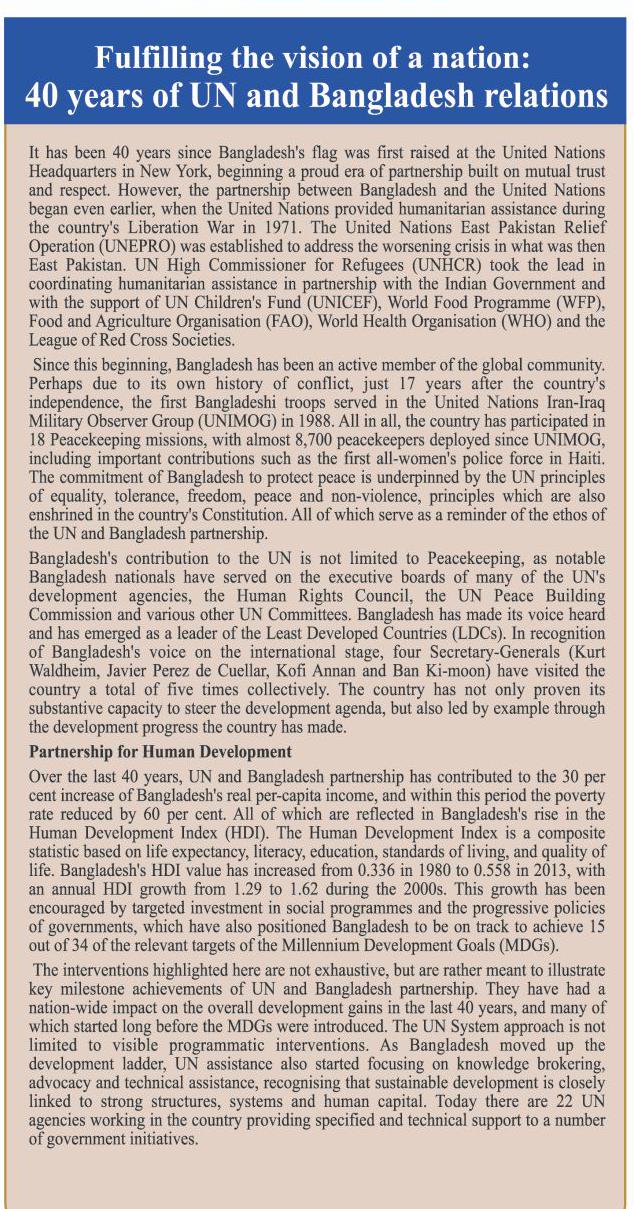 Fulfilling the vision of a nation:
40 years of UN and Bangladesh relations

It has been 40 years since Bangladesh's flag was first raised at the United Nations Headquarters in New York, beginning a proud era of partnership built on mutual trust and respect. However, the partnership between Bangladesh and the United Nations began even earlier, when the United Nations provided humanitarian assistance during the country's Liberation War in 1971. The United Nations East Pakistan Relief Operation (UNEPRO) was established to address the worsening crisis in what was then East Pakistan. UN High Commissioner for Refugees (UNHCR) took the lead in coordinating humanitarian assistance in partnership with the Indian Government and with the support of UN Children's Fund (UNICEF), World Food Programme (WFP), Food and Agriculture Organisation (FAO), World Health Organisation (WHO) and the League of Red Cross Societies.

Since this beginning, Bangladesh has been an active member of the global community. Perhaps due to its own history of conflict, just 17 years after the country's independence, the first Bangladeshi troops served in the United Nations Iran-Iraq Military Observer Group (UNIMOG) in 1988. All in all, the country has participated in 18 Peacekeeping missions, with almost 8,700 peacekeepers deployed since UNIMOG, including important contributions such as the first all-women's police force in Haiti. The commitment of Bangladesh to protect peace is underpinned by the UN principles of equality, tolerance, freedom, peace and non-violence, principles which are also enshrined in the country's Constitution. All of which serve as a reminder of the ethos of the UN and Bangladesh partnership.

Bangladesh's contribution to the UN is not limited to Peacekeeping, as notable Bangladesh nationals have served on the executive boards of many of the UN's development agencies, the Human Rights Council, the UN Peace Building Commission and various other UN Committees. Bangladesh has made its voice heard and has emerged as a leader of the Least Developed Countries (LDCs). In recognition of Bangladesh's voice on the international stage, four Secretary-Generals (Kurt Waldheim, Javier Perez de Cuellar, Kofi Annan and Ban Ki-moon) have visited the country a total of five times collectively. The country has not only proven its substantive capacity to steer the development agenda, but also led by example through the development progress the country has made.

Partnership for Human Development

Over the last 40 years, UN and Bangladesh partnership has contributed to the 30 per cent increase of Bangladesh's real per-capita income, and within this period the poverty rate reduced by 60 per cent. All of which are reflected in Bangladesh's rise in the Human Development Index (HDI). The Human Development Index is a composite statistic based on life expectancy, literacy, education, standards of living, and quality of life. Bangladesh's HDI value has increased from 0.336 in 1980 to 0.558 in 2013, with an annual HDI growth from 1.29 to 1.62 during the 2000s. This growth has been encouraged by targeted investment in social programmes and the progressive policies of governments, which have also positioned Bangladesh to be on track to achieve 15 out of 34 of the relevant targets of the Millennium Development Goals (MDGs).

The interventions highlighted here are not exhaustive, but are rather meant to illustrate key milestone achievements of UN and Bangladesh partnership. They have had a nation-wide impact on the overall development gains in the last 40 years, and many of which started long before the MDGs were introduced. The UN System approach is not limited to visible programmatic interventions. As Bangladesh moved up the development ladder, UN assistance also started focusing on knowledge brokering, advocacy and technical assistance, recognising that sustainable development is closely linked to strong structures, systems and human capital. Today there are 22 UN agencies working in the country providing specified and technical support to a number of government initiatives.